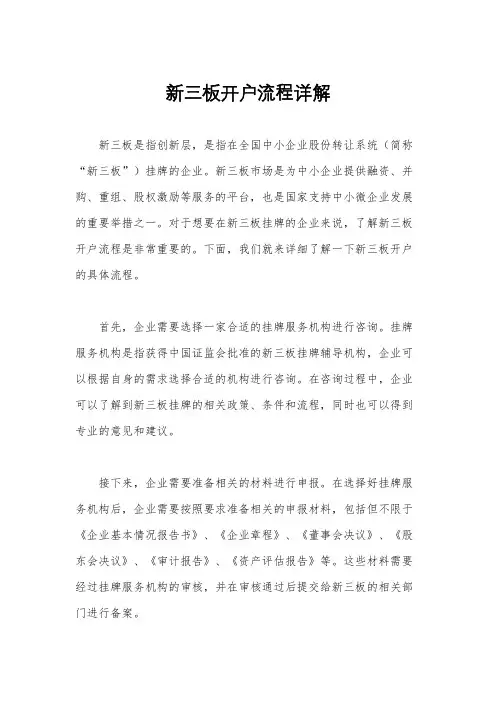 新三板开户流程详解

新三板是指创新层，是指在全国中小企业股份转让系统（简称“新三板”）挂牌的企业。新三板市场是为中小企业提供融资、并购、重组、股权激励等服务的平台，也是国家支持中小微企业发展的重要举措之一。对于想要在新三板挂牌的企业来说，了解新三板开户流程是非常重要的。下面，我们就来详细了解一下新三板开户的具体流程。

首先，企业需要选择一家合适的挂牌服务机构进行咨询。挂牌服务机构是指获得中国证监会批准的新三板挂牌辅导机构，企业可以根据自身的需求选择合适的机构进行咨询。在咨询过程中，企业可以了解到新三板挂牌的相关政策、条件和流程，同时也可以得到专业的意见和建议。

接下来，企业需要准备相关的材料进行申报。在选择好挂牌服务机构后，企业需要按照要求准备相关的申报材料，包括但不限于《企业基本情况报告书》、《企业章程》、《董事会决议》、《股东会决议》、《审计报告》、《资产评估报告》等。这些材料需要经过挂牌服务机构的审核，并在审核通过后提交给新三板的相关部门进行备案。